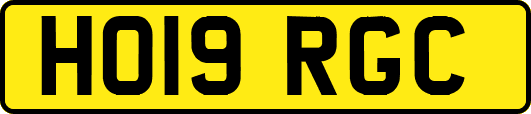 HO19 RGC